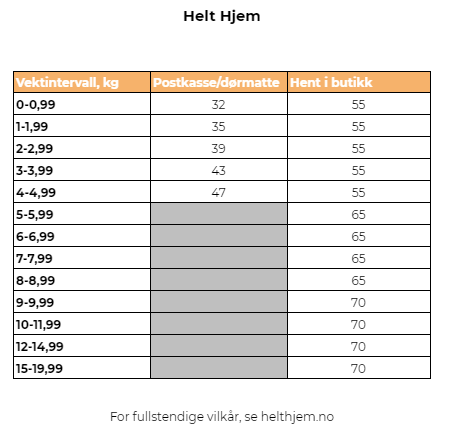 Helt Hjem

| Vektintervall, kg | Postkasse/dørmatte | Hent i butikk |
|---|---|---|
| 0-0,99 | 32 | 55 |
| 1-1,99 | 35 | 55 |
| 2-2,99 | 39 | 55 |
| 3-3,99 | 43 | 55 |
| 4-4,99 | 47 | 55 |
| 5-5,99 | | 65 |
| 6-6,99 | | 65 |
| 7-7,99 | | 65 |
| 8-8,99 | | 65 |
| 9-9,99 | | 70 |
| 10-11,99 | | 70 |
| 12-14,99 | | 70 |
| 15-19,99 | | 70 |

For fullstendige vilkår, se helthjem.no